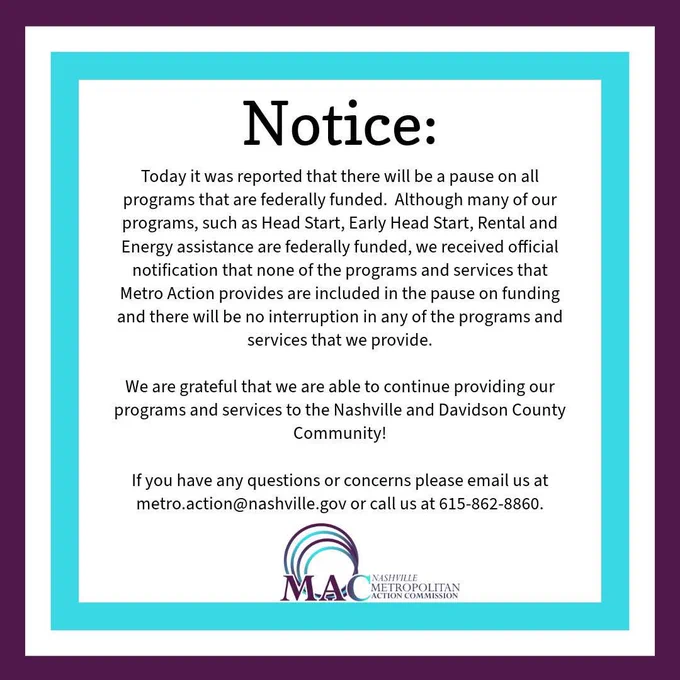 Notice:

Today it was reported that there will be a pause on all programs that are federally funded. Although many of our programs, such as Head Start, Early Head Start, Rental and Energy assistance are federally funded, we received official notification that none of the programs and services that Metro Action provides are included in the pause on funding and there will be no interruption in any of the programs and services that we provide.

We are grateful that we are able to continue providing our programs and services to the Nashville and Davidson County Community!

If you have any questions or concerns please email us at metro.action@nashville.gov or call us at 615-862-8860.

MAC NASHVILLE METROPOLITAN ACTION COMMISSION